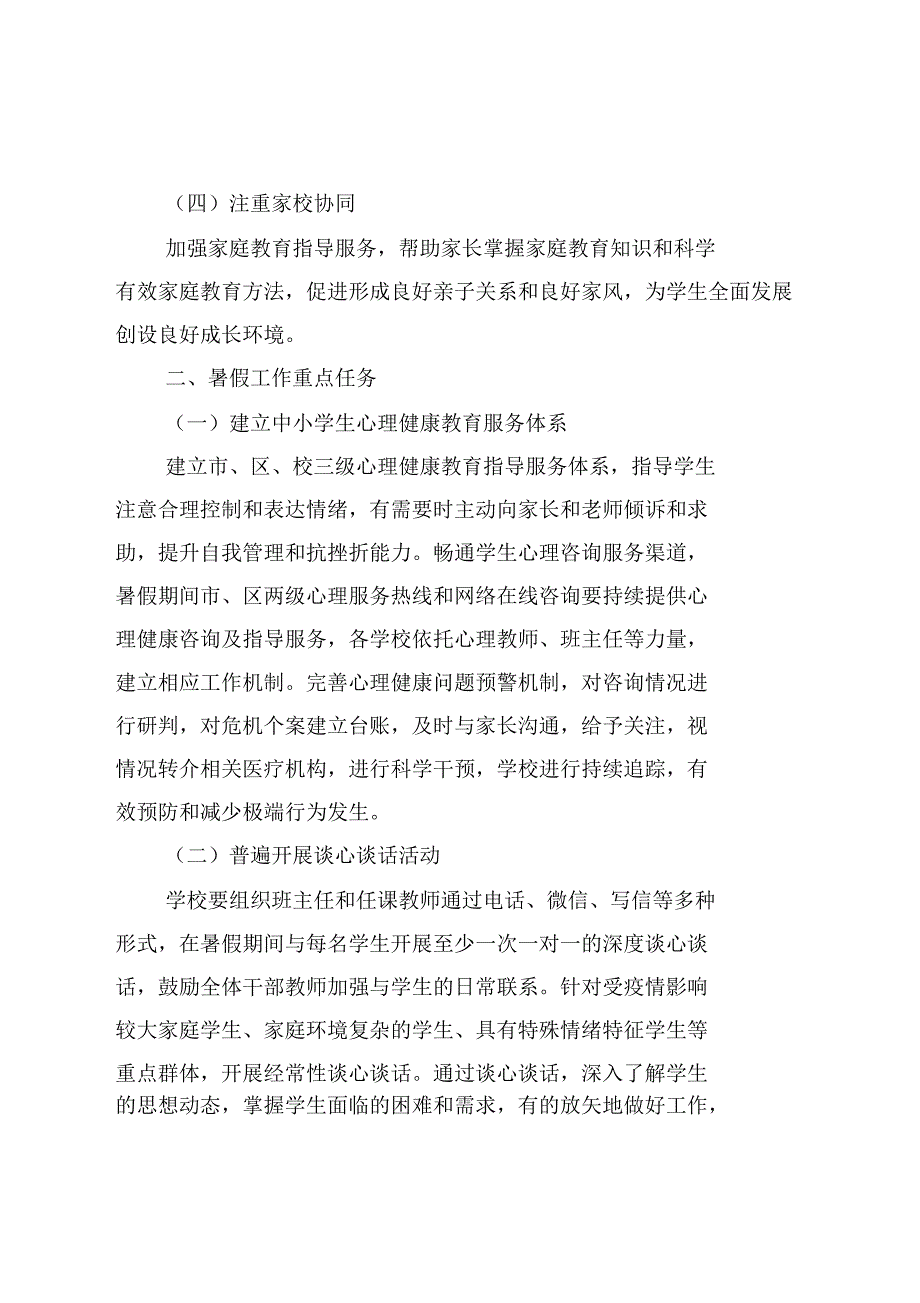 （四）注重家校协同

加强家庭教育指导服务，帮助家长掌握家庭教育知识和科学有效家庭教育方法，促进形成良好亲子关系和良好家风，为学生全面发展创设良好成长环境。

二、暑假工作重点任务

（一）建立中小学生心理健康教育服务体系

建立市、区、校三级心理健康教育指导服务体系，指导学生注意合理控制和表达情绪，有需要时主动向家长和老师倾诉和求助，提升自我管理和抗挫折能力。畅通学生心理咨询服务渠道，暑假期间市、区两级心理服务热线和网络在线咨询要持续提供心理健康咨询及指导服务，各学校依托心理教师、班主任等力量，建立相应工作机制。完善心理健康问题预警机制，对咨询情况进行研判，对危机个案建立台账，及时与家长沟通，给予关注，视情况转介相关医疗机构，进行科学干预，学校进行持续追踪，有效预防和减少极端行为发生。

（二）普遍开展谈心谈话活动

学校要组织班主任和任课教师通过电话、微信、写信等多种形式，在暑假期间与每名学生开展至少一次一对一的深度谈心谈话，鼓励全体干部教师加强与学生的日常联系。针对受疫情影响较大家庭学生、家庭环境复杂的学生、具有特殊情绪特征学生等重点群体，开展经常性谈心谈话。通过谈心谈话，深入了解学生的思想动态，掌握学生面临的困难和需求，有的放矢地做好工作，